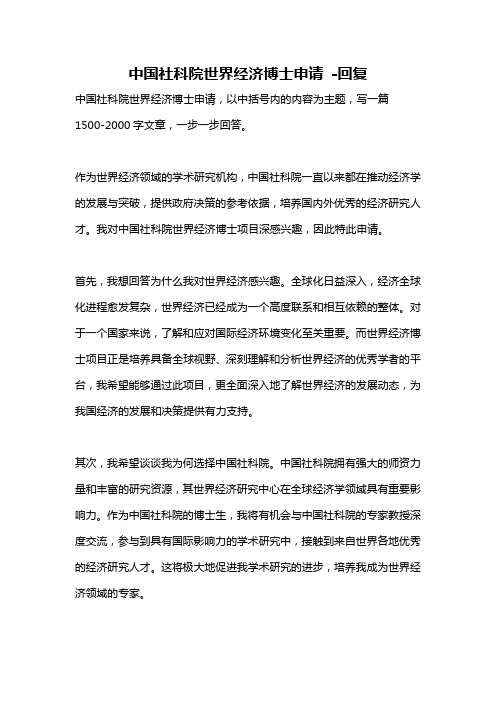 中国社科院世界经济博士申请 -回复

中国社科院世界经济博士申请，以中括号内的内容为主题，写一篇1500-2000字文章，一步一步回答。

作为世界经济领域的学术研究机构，中国社科院一直以来都在推动经济学的发展与突破，提供政府决策的参考依据，培养国内外优秀的经济研究人才。我对中国社科院世界经济博士项目深感兴趣，因此特此申请。

首先，我想回答为什么我对世界经济感兴趣。全球化日益深入，经济全球化进程愈发复杂，世界经济已经成为一个高度联系和相互依赖的整体。对于一个国家来说，了解和应对国际经济环境变化至关重要。而世界经济博士项目正是培养具备全球视野、深刻理解和分析世界经济的优秀学者的平台，我希望能够通过此项目，更全面深入地了解世界经济的发展动态，为我国经济的发展和决策提供有力支持。

其次，我希望谈谈我为何选择中国社科院。中国社科院拥有强大的师资力量和丰富的研究资源，其世界经济研究中心在全球经济学领域具有重要影响力。作为中国社科院的博士生，我将有机会与中国社科院的专家教授深度交流，参与到具有国际影响力的学术研究中，接触到来自世界各地优秀的经济研究人才。这将极大地促进我学术研究的进步，培养我成为世界经济领域的专家。